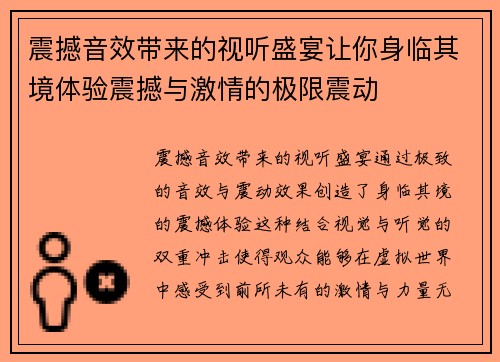 震撼音效带来的视听盛宴让你身临其境体验震撼与激情的极限震动

震撼音效带来的视听盛宴通过极致的音效与震动效果创造了身临其境的震撼体验这种结合视觉与听觉的双重冲击使得观众能够在虚拟世界中感受到前所未有的激情与力量无